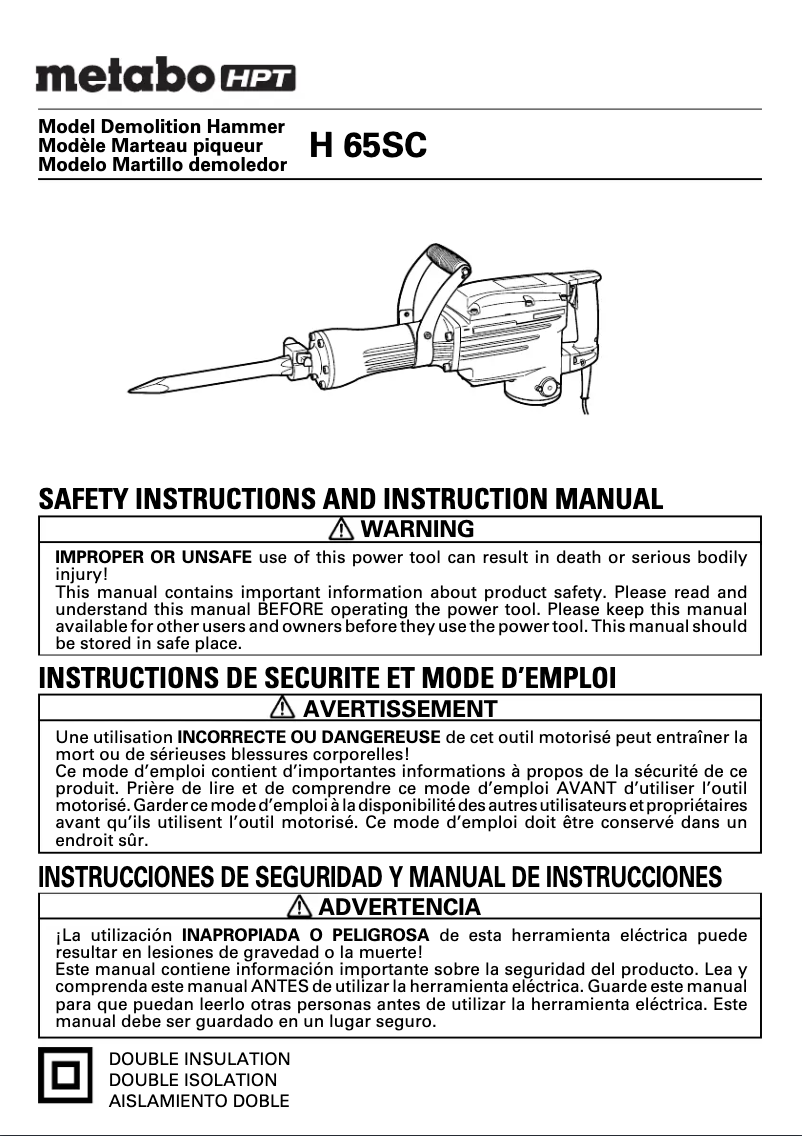 metabo HPT

Model Demolition Hammer
Modèle Marteau piqueur
Modelo Martillo demoledor

H 65SC

SAFETY INSTRUCTIONS AND INSTRUCTION MANUAL

WARNING

IMPROPER OR UNSAFE use of this power tool can result in death or serious bodily injury!
This manual contains important information about product safety. Please read and understand this manual BEFORE operating the power tool. Please keep this manual available for other users and owners before they use the power tool. This manual should be stored in safe place.

INSTRUCTIONS DE SECURITE ET MODE D'EMPLOI

AVERTISSEMENT

Une utilisation INCORRECTE OU DANGEREUSE de cet outil motorisé peut entraîner la mort ou de sérieuses blessures corporelles!
Ce mode d'emploi contient d'importantes informations à propos de la sécurité de ce produit. Prière de lire et de comprendre ce mode d'emploi AVANT d'utiliser l'outil motorisé. Garder ce mode d'emploi à la disponibilité des autres utilisateurs et propriétaires avant qu'ils utilisent l'outil motorisé. Ce mode d'emploi doit être conservé dans un endroit sûr.

INSTRUCCIONES DE SEGURIDAD Y MANUAL DE INSTRUCCIONES

ADVERTENCIA

¡La utilización INAPROPIADA O PELIGROSA de esta herramienta eléctrica puede resultar en lesiones de gravedad o la muerte!
Este manual contiene información importante sobre la seguridad del producto. Lea y comprenda este manual ANTES de utilizar la herramienta eléctrica. Guarde este manual para que puedan leerlo otras personas antes de utilizar la herramienta eléctrica. Este manual debe ser guardado en un lugar seguro.

DOUBLE INSULATION
DOUBLE ISOLATION
AISLAMIENTO DOBLE